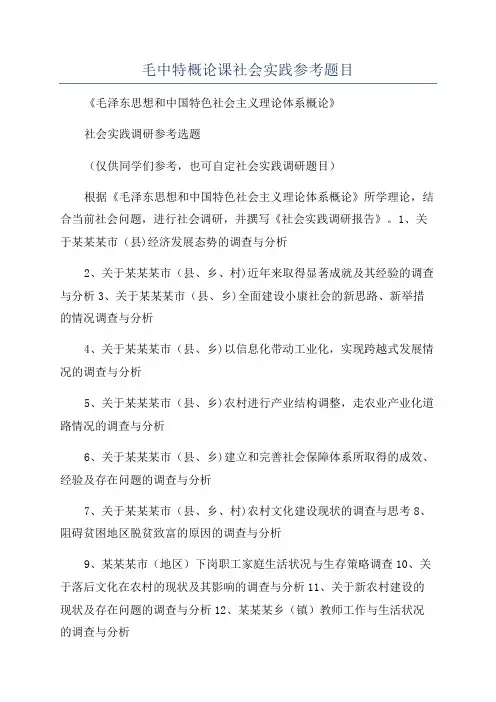 毛中特概论课社会实践参考题目

《毛泽东思想和中国特色社会主义理论体系概论》

社会实践调研参考选题

（仅供同学们参考，也可自定社会实践调研题目）

根据《毛泽东思想和中国特色社会主义理论体系概论》所学理论，结合当前社会问题，进行社会调研，并撰写《社会实践调研报告》。1、关于某某某市（县）经济发展态势的调查与分析

2、关于某某某市（县、乡、村）近年来取得显著成就及其经验的调查与分析 3、关于某某某市（县、乡）全面建设小康社会的新思路、新举措的情况调查与分析

4、关于某某某市（县、乡）以信息化带动工业化，实现跨越式发展情况的调查与分析

5、关于某某某市（县、乡）农村进行产业结构调整，走农业产业化道路情况的调查与分析

6、关于某某某市（县、乡）建立和完善社会保障体系所取得的成效、经验及存在问题的调查与分析

7、关于某某某市（县、乡、村）农村文化建设现状的调查与思考 8、阻碍贫困地区脱贫致富的原因的调查与分析

9、某某某市（地区）下岗职工家庭生活状况与生存策略调查 10、关于落后文化在农村的现状及其影响的调查与分析 11、关于新农村建设的现状及存在问题的调查与分析 12、某某某乡（镇）教师工作与生活状况的调查与分析